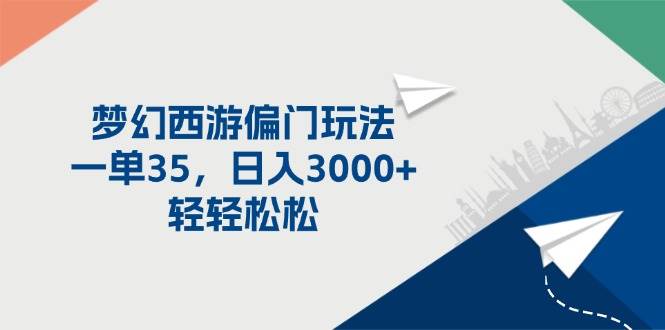 梦幻西游偏门玩法
一单35，日入3000+
轻轻松松